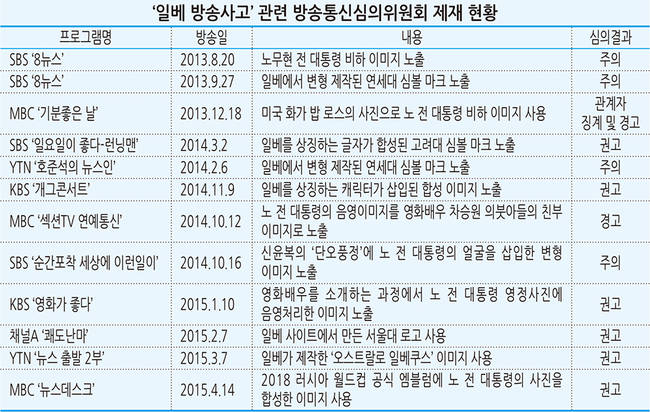 ‘일베 방송사고’ 관련 방송통신심의위원회 제재 현황

| 프로그램명 | 방송일 | 내용 | 심의결과 |
|---|---|---|---|
| SBS ‘8뉴스’ | 2013.8.20 | 노무현 전 대통령 비하 이미지 노출 | 주의 |
| SBS ‘8뉴스’ | 2013.9.27 | 일베에서 변형 제작된 연세대 심볼 마크 노출 | 주의 |
| MBC ‘기분좋은 날’ | 2013.12.18 | 미국 화가 밥 로스의 사진으로 노 전 대통령 비하 이미지 사용 | 관계자 징계 및 경고 |
| SBS ‘일요일이 좋다-런닝맨’ | 2014.3.2 | 일베를 상징하는 글자가 합성된 고려대 심볼 마크 노출 | 권고 |
| YTN ‘호준석의 뉴스인’ | 2014.2.6 | 일베에서 변형 제작된 연세대 심볼 마크 노출 | 주의 |
| KBS ‘개그콘서트’ | 2014.11.9 | 일베를 상징하는 캐릭터가 삽입된 합성 이미지 노출 | 권고 |
| MBC ‘섹션TV 연예통신’ | 2014.10.12 | 노 전 대통령의 음영이미지를 영화배우 차승원 의붓아들의 친부 이미지로 노출 | 경고 |
| SBS ‘순간포착 세상에 이런일이’ | 2014.10.16 | 신윤복의 ‘단오풍정’에 노 전 대통령의 얼굴을 삽입한 변형 이미지 노출 | 주의 |
| KBS ‘영화가 좋다’ | 2015.1.10 | 영화배우를 소개하는 과정에서 노 전 대통령 영정사진에 음영처리한 이미지 노출 | 권고 |
| 채널A ‘쾌도난마’ | 2015.2.7 | 일베 사이트에서 만든 서울대 로고 사용 | 권고 |
| YTN ‘뉴스 출발 2부’ | 2015.3.7 | 일베가 제작한 ‘오스트랄로 일베쿠스’ 이미지 사용 | 권고 |
| MBC ‘뉴스데스크’ | 2015.4.14 | 2018 러시아 월드컵 공식 엠블럼에 노 전 대통령의 사진을 합성한 이미지 사용 | 권고 |